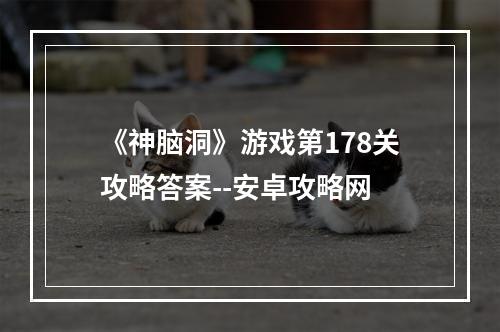 《神脑洞》游戏第178关攻略答案--安卓攻略网